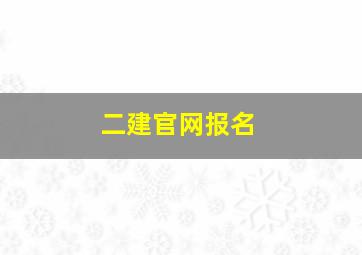 二建官网报名